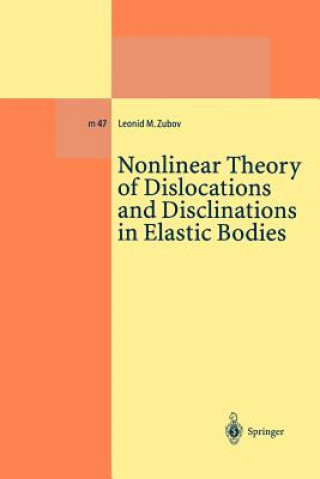 m 47 Leonid M. Zubov

Nonlinear Theory of Dislocations and Disclinations in Elastic Bodies

Springer